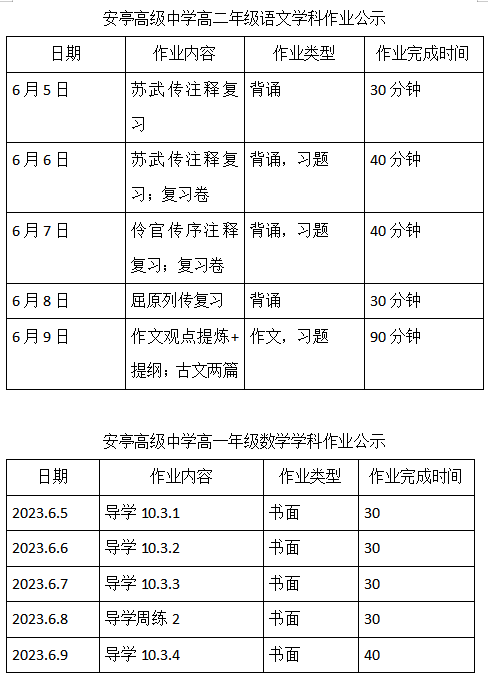 安亭高级中学高二年级语文学科作业公示

| 日期 | 作业内容 | 作业类型 | 作业完成时间 |
|---|---|---|---|
| 6月5日 | 苏武传注释复习 | 背诵 | 30分钟 |
| 6月6日 | 苏武传注释复习；复习卷 | 背诵，习题 | 40分钟 |
| 6月7日 | 伶官传序注释复习；复习卷 | 背诵，习题 | 40分钟 |
| 6月8日 | 屈原列传复习 | 背诵 | 30分钟 |
| 6月9日 | 作文观点提炼+提纲；古文两篇 | 作文，习题 | 90分钟 |

安亭高级中学高一年级数学学科作业公示

| 日期 | 作业内容 | 作业类型 | 作业完成时间 |
|---|---|---|---|
| 2023.6.5 | 导学 10.3.1 | 书面 | 30 |
| 2023.6.6 | 导学 10.3.2 | 书面 | 30 |
| 2023.6.7 | 导学 10.3.3 | 书面 | 30 |
| 2023.6.8 | 导学周练 2 | 书面 | 30 |
| 2023.6.9 | 导学 10.3.4 | 书面 | 40 |